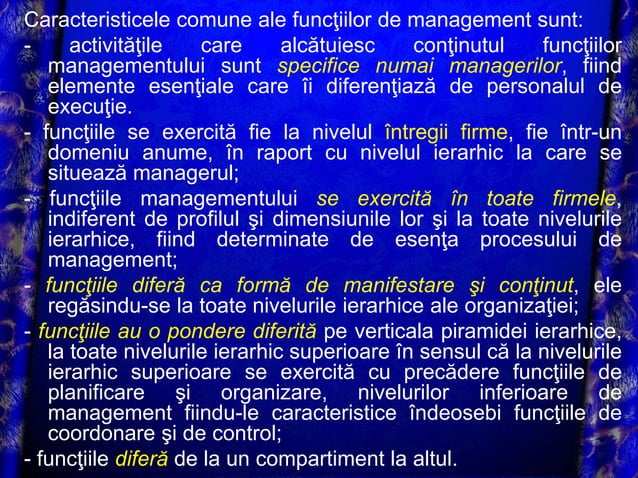 Caracteristicele comune ale funcţiilor de management sunt:
- activităţile care alcătuiesc conţinutul funcţiilor managementului sunt specifice numai managerilor, fiind elemente esenţiale care îi diferenţiază de personalul de execuţie.
- funcţiile se exercită fie la nivelul întregii firme, fie într-un domeniu anume, în raport cu nivelul ierarhic la care se situează managerul;
- funcţiile managementului se exercită în toate firmele, indiferent de profilul şi dimensiunile lor şi la toate nivelurile ierarhice, fiind determinate de esenţa procesului de management;
- funcţiile diferă ca formă de manifestare şi conţinut, ele regăsindu-se la toate nivelurile ierarhice ale organizaţiei;
- funcţiile au o pondere diferită pe verticala piramidei ierarhice, la toate nivelurile ierarhic superioare în sensul că la nivelurile ierarhic superioare se exercită cu precădere funcţiile de planificare şi organizare, nivelurilor inferioare de management fiindu-le caracteristice îndeosebi funcţiile de coordonare şi de control;
- funcţiile diferă de la un compartiment la altul.